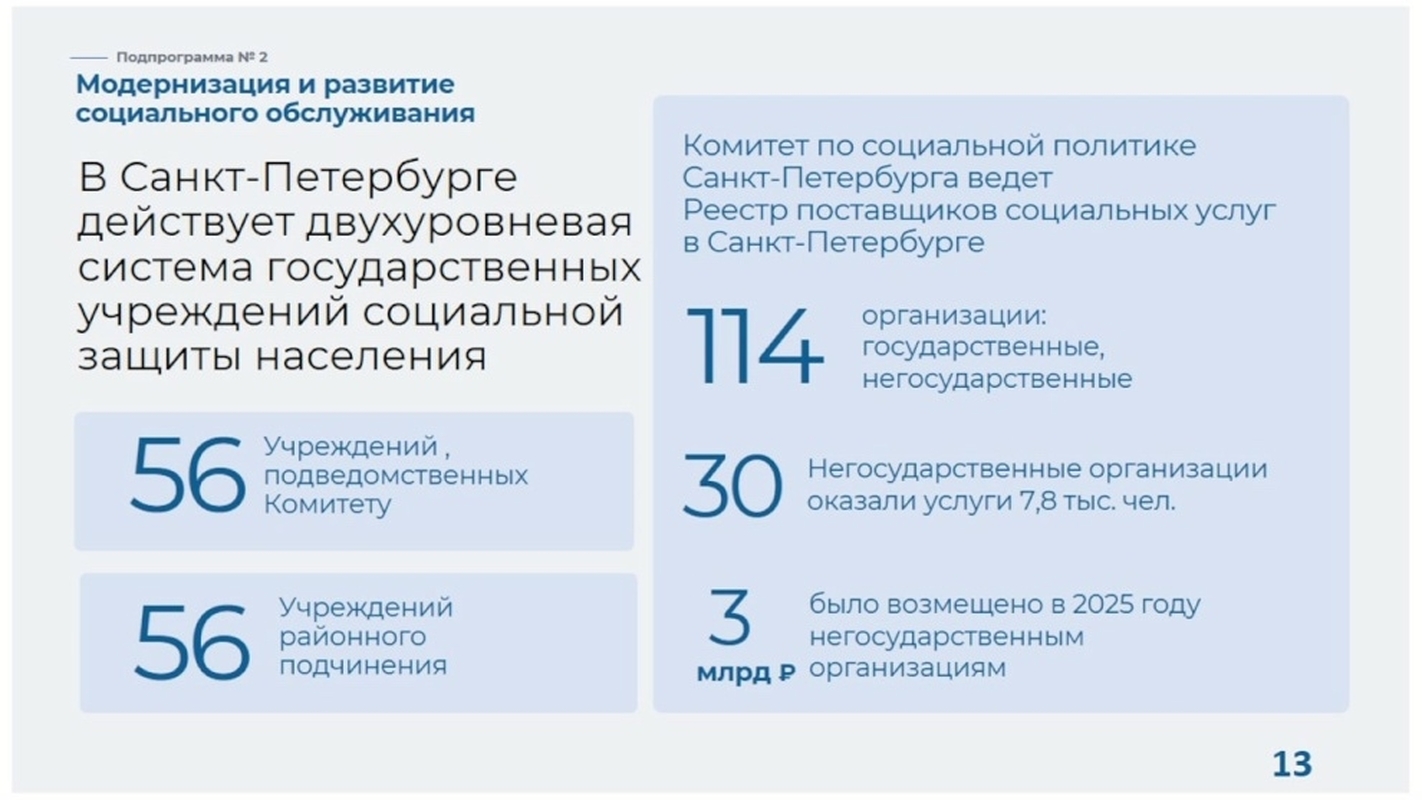 Подпрограмма № 2

Модернизация и развитие социального обслуживания

В Санкт-Петербурге действует двухуровневая система государственных учреждений социальной защиты населения

56 Учреждений , подведомственных Комитету

56 Учреждений районного подчинения

Комитет по социальной политике Санкт-Петербурга ведет Реестр поставщиков социальных услуг в Санкт-Петербурге

114 организации: государственные, негосударственные

30 Негосударственные организации оказали услуги 7,8 тыс. чел.

3 млрд ₽ было возмещено в 2025 году негосударственным организациям

13